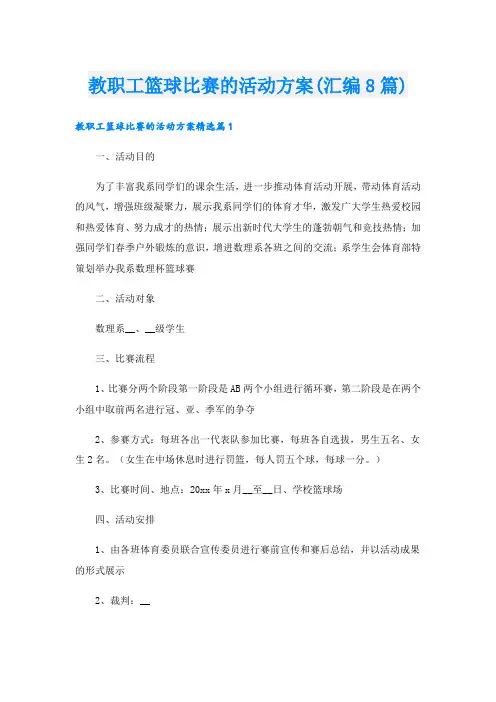 教职工篮球比赛的活动方案(汇编8篇)

教职工篮球比赛的活动方案精选篇1

一、活动目的

为了丰富我系同学们的课余生活，进一步推动体育活动开展，带动体育活动的风气，增强班级凝聚力，展示我系同学们的体育才华，激发广大学生热爱校园和热爱体育、努力成才的热情；展示出新时代大学生的蓬勃朝气和竞技热情；加强同学们春季户外锻炼的意识，增进数理系各班之间的交流；系学生会体育部特策划举办我系数理杯篮球赛

二、活动对象

数理系__、__级学生

三、比赛流程

1、比赛分两个阶段第一阶段是AB两个小组进行循环赛，第二阶段是在两个小组中取前两名进行冠、亚、季军的争夺

2、参赛方式：每班各出一代表队参加比赛，每班各自选拔，男生五名、女生2名。（女生在中场休息时进行罚篮，每人罚五个球，每球一分。）

3、比赛时间、地点：20xx年x月__至__日、学校篮球场

四、活动安排

1、由各班体育委员联合宣传委员进行赛前宣传和赛后总结，并以活动成果的形式展示

2、裁判：__